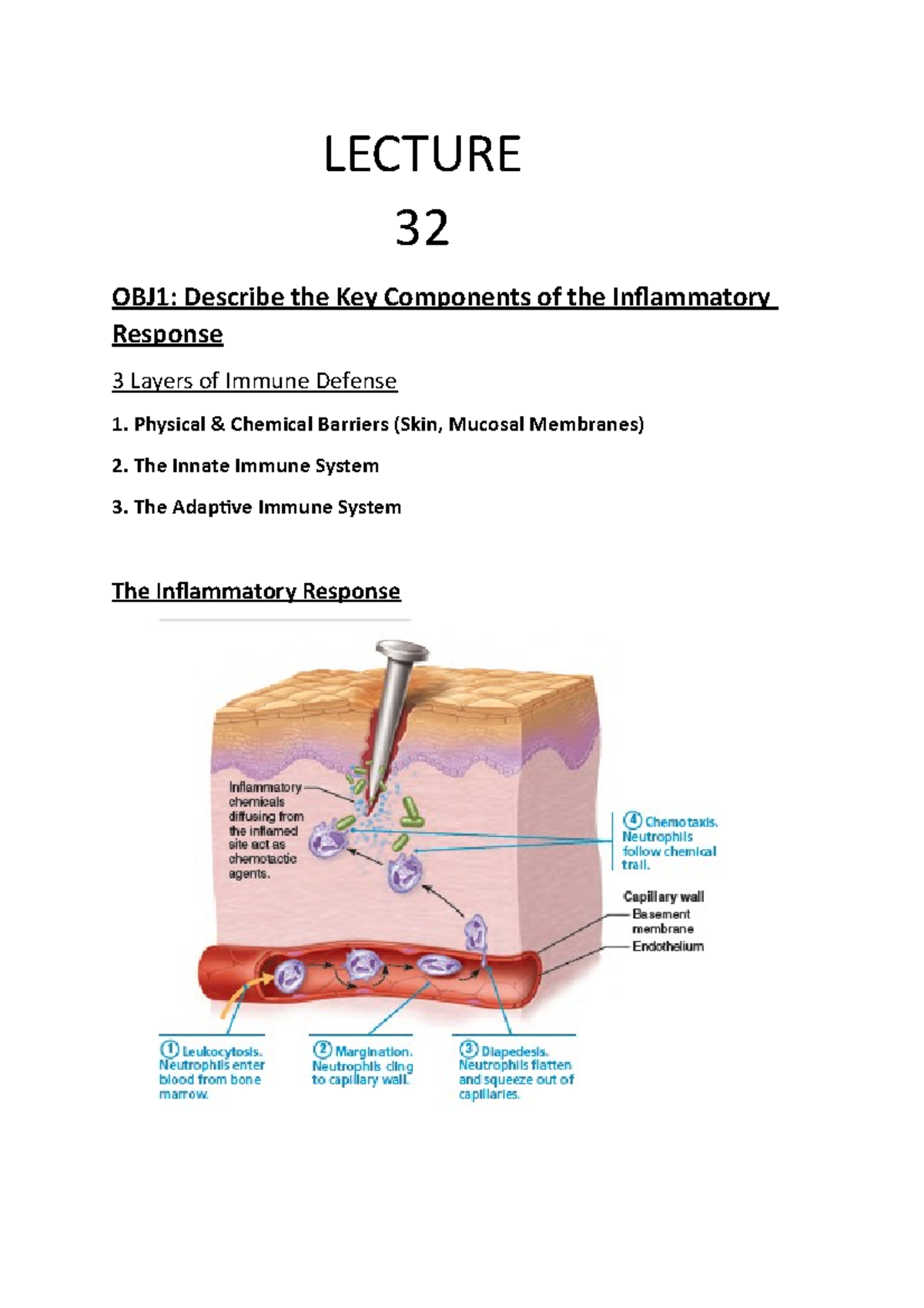 LECTURE

32

OBJ1: Describe the Key Components of the Inflammatory Response

3 Layers of Immune Defense

1. Physical & Chemical Barriers (Skin, Mucosal Membranes)

2. The Innate Immune System

3. The Adaptive Immune System

The Inflammatory Response

Inflammatory chemicals diffusing from the inflamed site act as chemotactic agents.

④ Chemotaxis. Neutrophils follow chemical trail.

Capillary wall
Basement membrane
Endothelium

① Leukocytosis. Neutrophils enter blood from bone marrow.

② Margination. Neutrophils cling to capillary wall.

③ Diapedesis. Neutrophils flatten and squeeze out of capillaries.